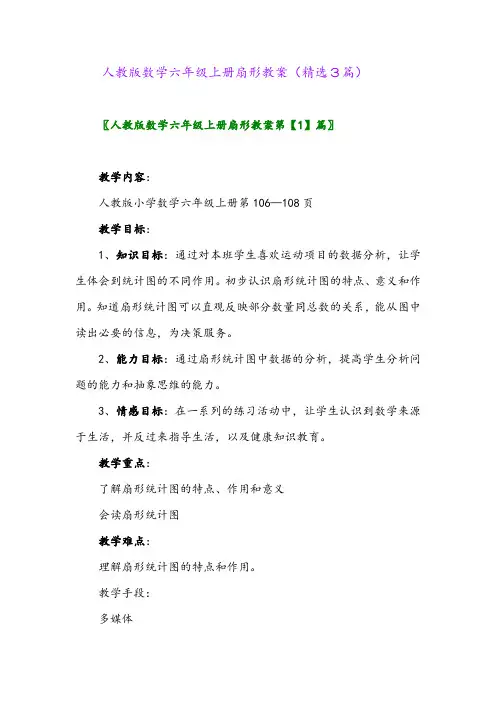 人教版数学六年级上册扇形教案（精选3篇）

〖人教版数学六年级上册扇形教案第【1】篇〗

教学内容：

人教版小学数学六年级上册第106—108页

教学目标：

1、知识目标：通过对本班学生喜欢运动项目的数据分析，让学生体会到统计图的不同作用。初步认识扇形统计图的特点、意义和作用。知道扇形统计图可以直观反映部分数量同总数的关系，能从图中读出必要的信息，为决策服务。

2、能力目标：通过扇形统计图中数据的分析，提高学生分析问题的能力和抽象思维的能力。

3、情感目标：在一系列的练习活动中，让学生认识到数学来源于生活，并反过来指导生活，以及健康知识教育。

教学重点：

了解扇形统计图的特点、作用和意义

会读扇形统计图

教学难点：

理解扇形统计图的特点和作用。

教学手段：

多媒体